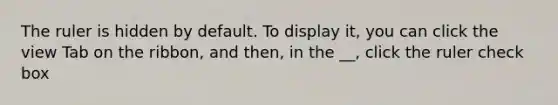 The ruler is hidden by default. To display it, you can click the view Tab on the ribbon, and then, in the __, click the ruler check box